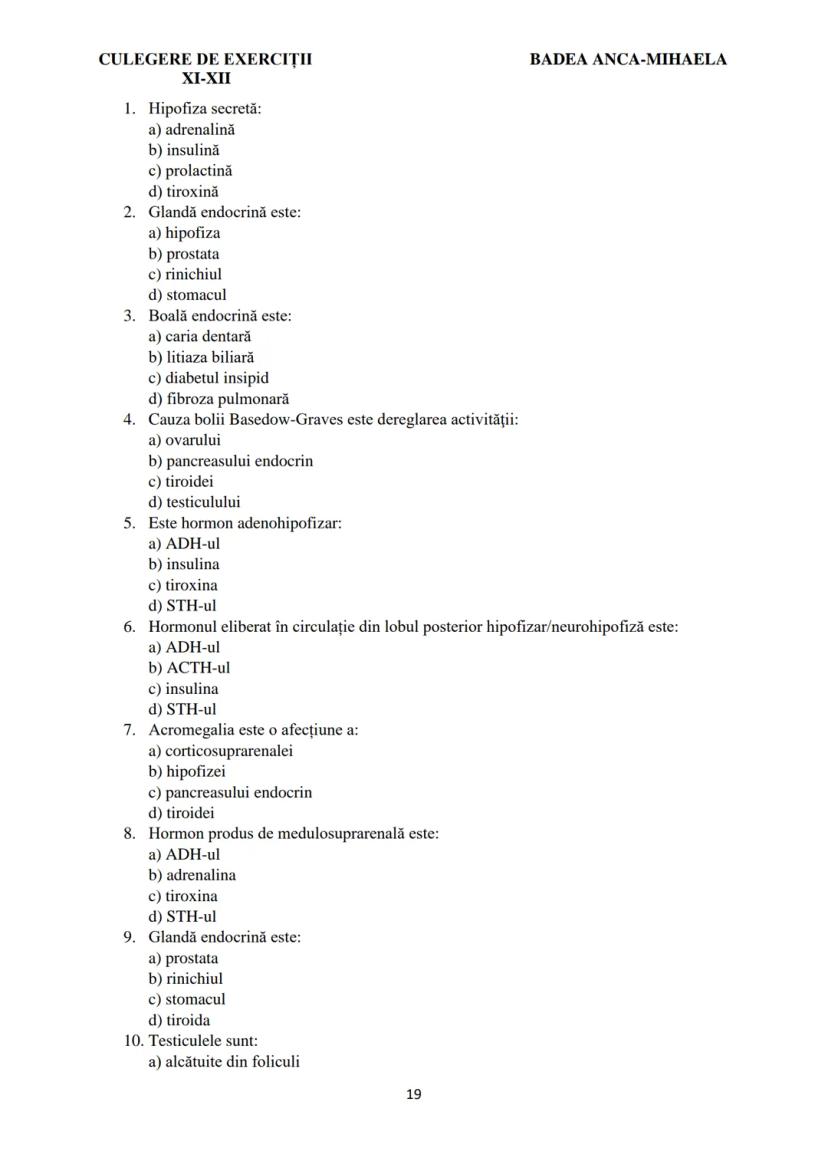 CULEGERE DE EXERCIȚII XI-XII

BADEA ANCA-MIHAELA

1. Hipofiza secretă:
a) adrenalină
b) insulină
c) prolactină
d) tiroxină
2. Glandă endocrină este:
a) hipofiza
b) prostata
c) rinichiul
d) stomacul
3. Boală endocrină este:
a) caria dentară
b) litiaza biliară
c) diabetul insipid
d) fibroza pulmonară
4. Cauza bolii Basedow-Graves este dereglarea activității:
a) ovarului
b) pancreasului endocrin
c) tiroidei
d) testiculului
5. Este hormon adenohipofizar:
a) ADH-ul
b) insulina
c) tiroxina
d) STH-ul
6. Hormonul eliberat în circulație din lobul posterior hipofizar/neurohipofiză este:
a) ADH-ul
b) ACTH-ul
c) insulina
d) STH-ul
7. Acromegalia este o afecțiune a:
a) corticosuprarenalei
b) hipofizei
c) pancreasului endocrin
d) tiroidei
8. Hormon produs de medulosuprarenală este:
a) ADH-ul
b) adrenalina
c) tiroxina
d) STH-ul
9. Glandă endocrină este:
a) prostata
b) rinichiul
c) stomacul
d) tiroida
10. Testiculele sunt:
a) alcătuite din foliculi

19